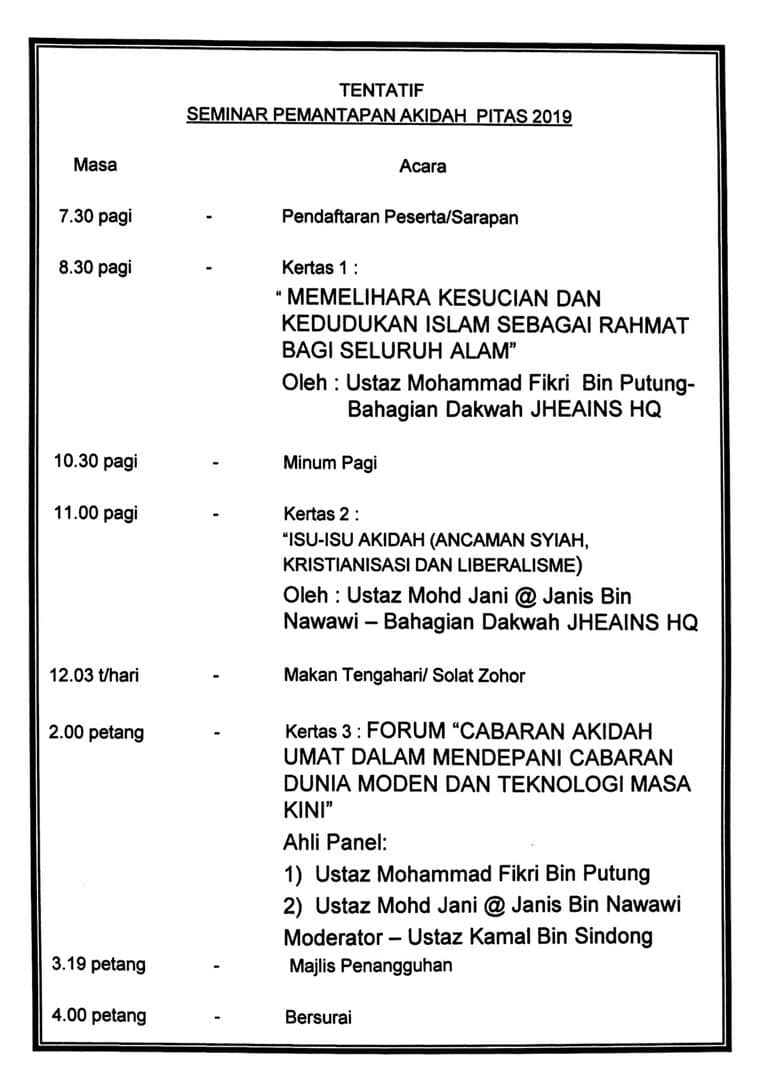 TENTATIF
SEMINAR PEMANTAPAN AKIDAH PITAS 2019

Masa Acara

7.30 pagi - Pendaftaran Peserta/Sarapan

8.30 pagi - Kertas 1 :
" MEMELIHARA KESUCIAN DAN KEDUDUKAN ISLAM SEBAGAI RAHMAT BAGI SELURUH ALAM"
Oleh : Ustaz Mohammad Fikri Bin Putung- Bahagian Dakwah JHEAINS HQ

10.30 pagi - Minum Pagi

11.00 pagi - Kertas 2 :
"ISU-ISU AKIDAH (ANCAMAN SYIAH, KRISTIANISASI DAN LIBERALISME)
Oleh : Ustaz Mohd Jani @ Janis Bin Nawawi – Bahagian Dakwah JHEAINS HQ

12.03 t/hari - Makan Tengahari/ Solat Zohor

2.00 petang - Kertas 3 : FORUM "CABARAN AKIDAH UMAT DALAM MENDEPANI CABARAN DUNIA MODEN DAN TEKNOLOGI MASA KINI"
Ahli Panel:
1) Ustaz Mohammad Fikri Bin Putung
2) Ustaz Mohd Jani @ Janis Bin Nawawi
Moderator – Ustaz Kamal Bin Sindong

3.19 petang - Majlis Penangguhan

4.00 petang - Bersurai